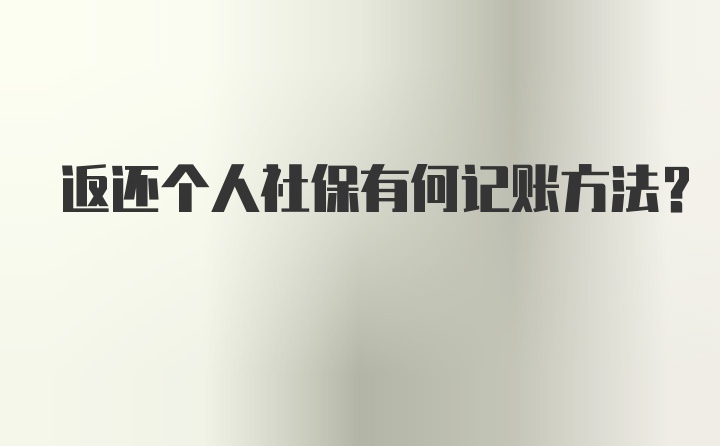 返还个人社保有何记账方法？